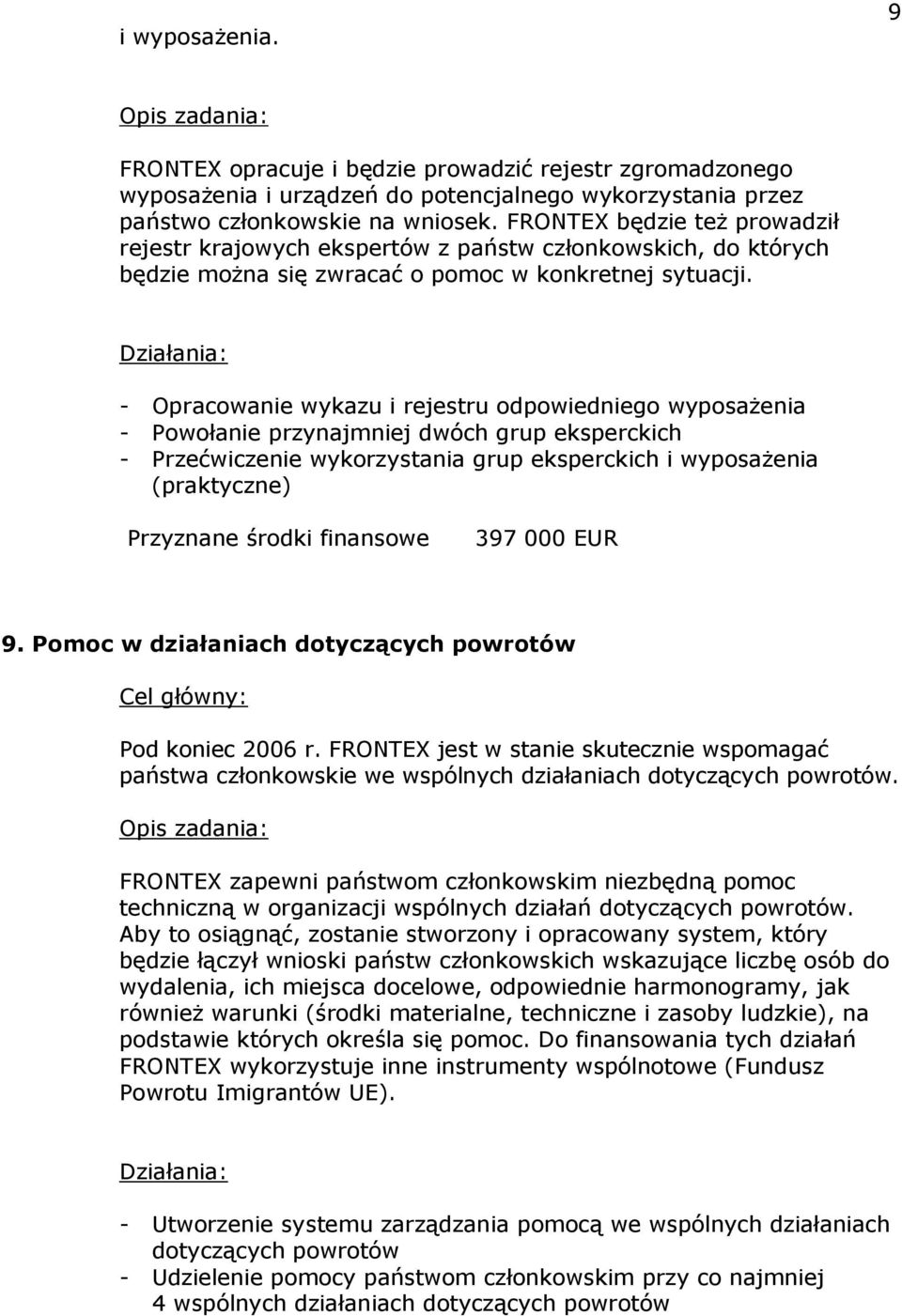 9

i wyposażenia.

Opis zadania:

FRONTEX opracuje i będzie prowadzić rejestr zgromadzonego wyposażenia i urządzeń do potencjalnego wykorzystania przez państwo członkowskie na wniosek. FRONTEX będzie też prowadził rejestr krajowych ekspertów z państw członkowskich, do których będzie można się zwracać o pomoc w konkretnej sytuacji.

Działania:

- Opracowanie wykazu i rejestru odpowiedniego wyposażenia
- Powołanie przynajmniej dwóch grup eksperckich
- Przećwiczenie wykorzystania grup eksperckich i wyposażenia (praktyczne)

Przyznane środki finansowe 397 000 EUR

9. Pomoc w działaniach dotyczących powrotów

Cel główny:

Pod koniec 2006 r. FRONTEX jest w stanie skutecznie wspomagać państwa członkowskie we wspólnych działaniach dotyczących powrotów.

Opis zadania:

FRONTEX zapewni państwom członkowskim niezbędną pomoc techniczną w organizacji wspólnych działań dotyczących powrotów. Aby to osiągnąć, zostanie stworzony i opracowany system, który będzie łączył wnioski państw członkowskich wskazujące liczbę osób do wydalenia, ich miejsca docelowe, odpowiednie harmonogramy, jak również warunki (środki materialne, techniczne i zasoby ludzkie), na podstawie których określa się pomoc. Do finansowania tych działań FRONTEX wykorzystuje inne instrumenty wspólnotowe (Fundusz Powrotu Imigrantów UE).

Działania:

- Utworzenie systemu zarządzania pomocą we wspólnych działaniach dotyczących powrotów
- Udzielenie pomocy państwom członkowskim przy co najmniej 4 wspólnych działaniach dotyczących powrotów